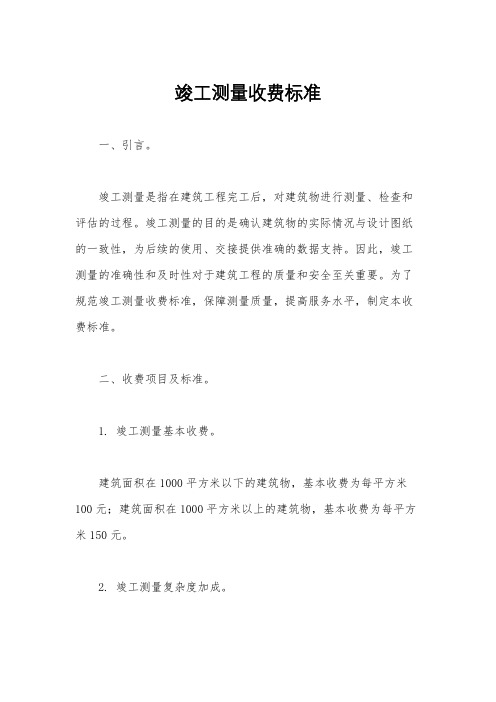 竣工测量收费标准

一、引言。

竣工测量是指在建筑工程完工后，对建筑物进行测量、检查和评估的过程。竣工测量的目的是确认建筑物的实际情况与设计图纸的一致性，为后续的使用、交接提供准确的数据支持。因此，竣工测量的准确性和及时性对于建筑工程的质量和安全至关重要。为了规范竣工测量收费标准，保障测量质量，提高服务水平，制定本收费标准。

二、收费项目及标准。

1. 竣工测量基本收费。

建筑面积在1000平方米以下的建筑物，基本收费为每平方米100元；建筑面积在1000平方米以上的建筑物，基本收费为每平方米150元。

2. 竣工测量复杂度加成。